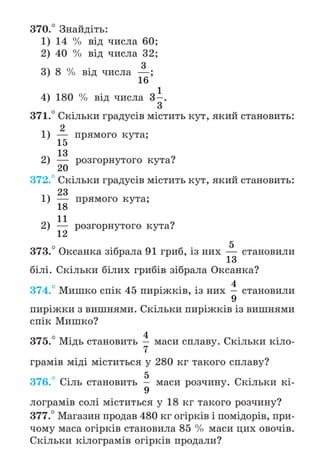 370.° Знайдіть:
1) 14 % від числа 60;
2) 40 % від числа 32;
3) 8 % від числа $\frac{3}{16}$;
4) 180 % від числа $3\frac{1}{3}$.

371.° Скільки градусів містить кут, який становить:
1) $\frac{2}{15}$ прямого кута;
2) $\frac{13}{20}$ розгорнутого кута?

372.° Скільки градусів містить кут, який становить:
1) $\frac{23}{18}$ прямого кута;
2) $\frac{11}{12}$ розгорнутого кута?

373.° Оксанка зібрала 91 гриб, із них $\frac{5}{13}$ становили білі. Скільки білих грибів зібрала Оксанка?

374.° Мишко спік 45 пиріжків, із них $\frac{4}{9}$ становили пиріжки з вишнями. Скільки пиріжків із вишнями спік Мишко?

375.° Мідь становить $\frac{4}{7}$ маси сплаву. Скільки кілограмів міді міститься у 280 кг такого сплаву?

376.° Сіль становить $\frac{5}{9}$ маси розчину. Скільки кілограмів солі міститься у 18 кг такого розчину?

377.° Магазин продав 480 кг огірків і помідорів, причому маса огірків становила 85 % маси цих овочів. Скільки кілограмів огірків продали?